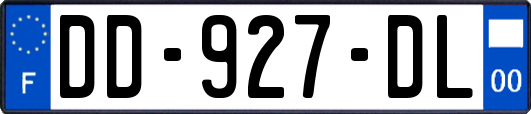 F
DD-927-DL
00